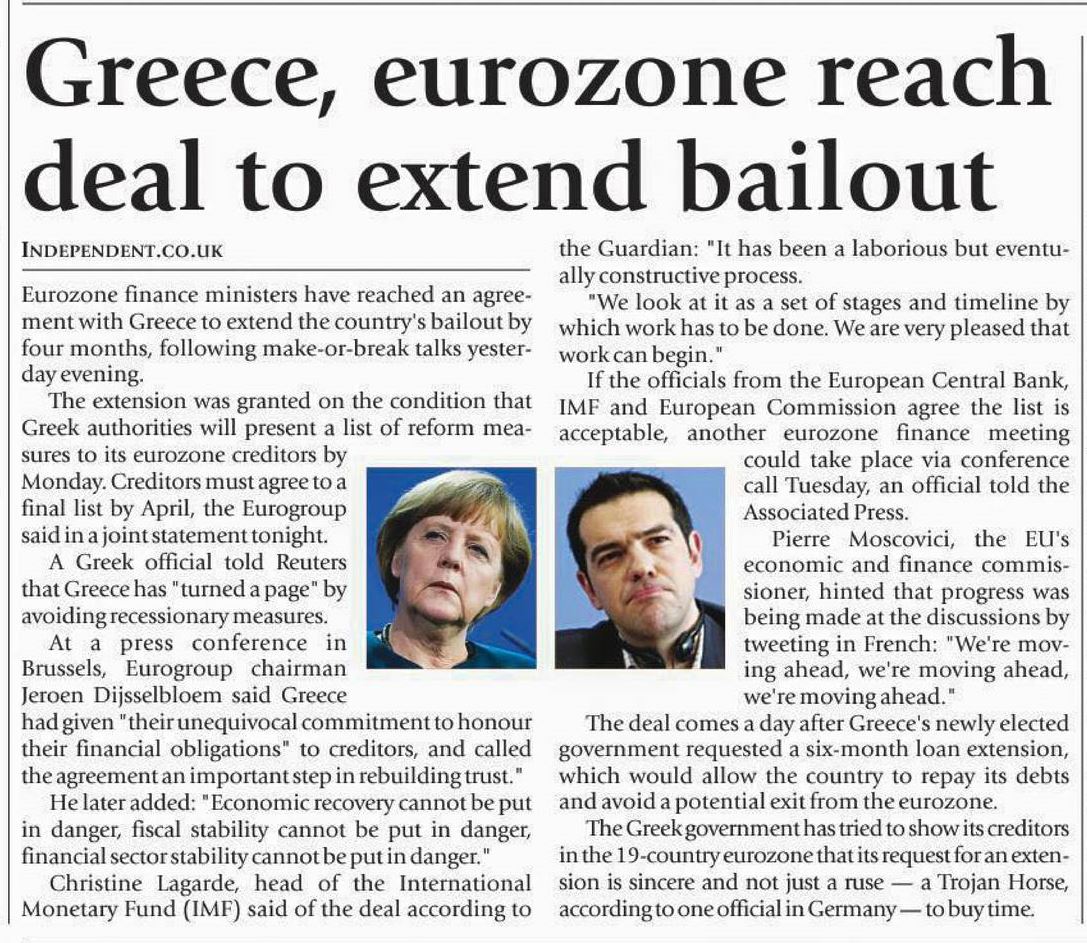 Greece, eurozone reach deal to extend bailout

INDEPENDENT.CO.UK

Eurozone finance ministers have reached an agreement with Greece to extend the country's bailout by four months, following make-or-break talks yesterday evening.

The extension was granted on the condition that Greek authorities will present a list of reform measures to its eurozone creditors by Monday. Creditors must agree to a final list by April, the Eurogroup said in a joint statement tonight.

A Greek official told Reuters that Greece has "turned a page" by avoiding recessionary measures.

At a press conference in Brussels, Eurogroup chairman Jeroen Dijsselbloem said Greece had given "their unequivocal commitment to honour their financial obligations" to creditors, and called the agreement an important step in rebuilding trust."

He later added: "Economic recovery cannot be put in danger, fiscal stability cannot be put in danger, financial sector stability cannot be put in danger."

Christine Lagarde, head of the International Monetary Fund (IMF) said of the deal according to the Guardian: "It has been a laborious but eventually constructive process.

"We look at it as a set of stages and timeline by which work has to be done. We are very pleased that work can begin."

If the officials from the European Central Bank, IMF and European Commission agree the list is acceptable, another eurozone finance meeting could take place via conference call Tuesday, an official told the Associated Press.

Pierre Moscovici, the EU's economic and finance commissioner, hinted that progress was being made at the discussions by tweeting in French: "We're moving ahead, we're moving ahead, we're moving ahead."

The deal comes a day after Greece's newly elected government requested a six-month loan extension, which would allow the country to repay its debts and avoid a potential exit from the eurozone.

The Greek government has tried to show its creditors in the 19-country eurozone that its request for an extension is sincere and not just a ruse — a Trojan Horse, according to one official in Germany — to buy time.